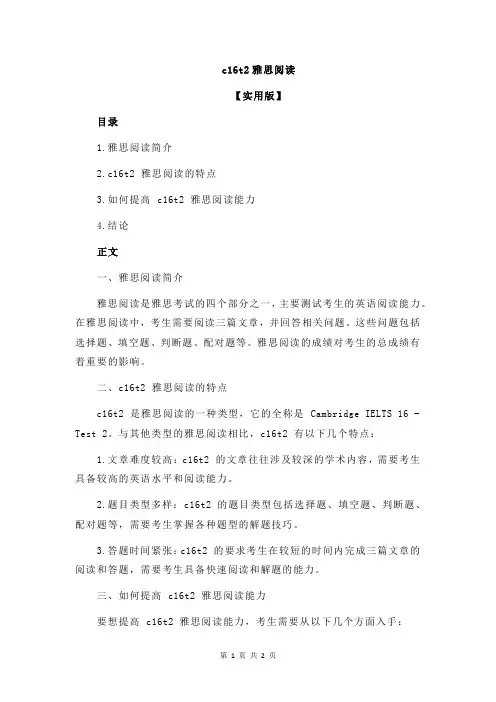 c16t2 雅思阅读

【实用版】

目录

1.雅思阅读简介

2.c16t2 雅思阅读的特点

3.如何提高 c16t2 雅思阅读能力

4.结论

正文

一、雅思阅读简介

雅思阅读是雅思考试的四个部分之一，主要测试考生的英语阅读能力。在雅思阅读中，考生需要阅读三篇文章，并回答相关问题。这些问题包括选择题、填空题、判断题、配对题等。雅思阅读的成绩对考生的总成绩有着重要的影响。

二、c16t2 雅思阅读的特点

c16t2 是雅思阅读的一种类型，它的全称是 Cambridge IELTS 16 - Test 2。与其他类型的雅思阅读相比，c16t2 有以下几个特点：

1.文章难度较高：c16t2 的文章往往涉及较深的学术内容，需要考生具备较高的英语水平和阅读能力。

2.题目类型多样：c16t2 的题目类型包括选择题、填空题、判断题、配对题等，需要考生掌握各种题型的解题技巧。

3.答题时间紧张：c16t2 的要求考生在较短的时间内完成三篇文章的阅读和答题，需要考生具备快速阅读和解题的能力。

三、如何提高 c16t2 雅思阅读能力

要想提高 c16t2 雅思阅读能力，考生需要从以下几个方面入手：

第 1 页 共 2 页